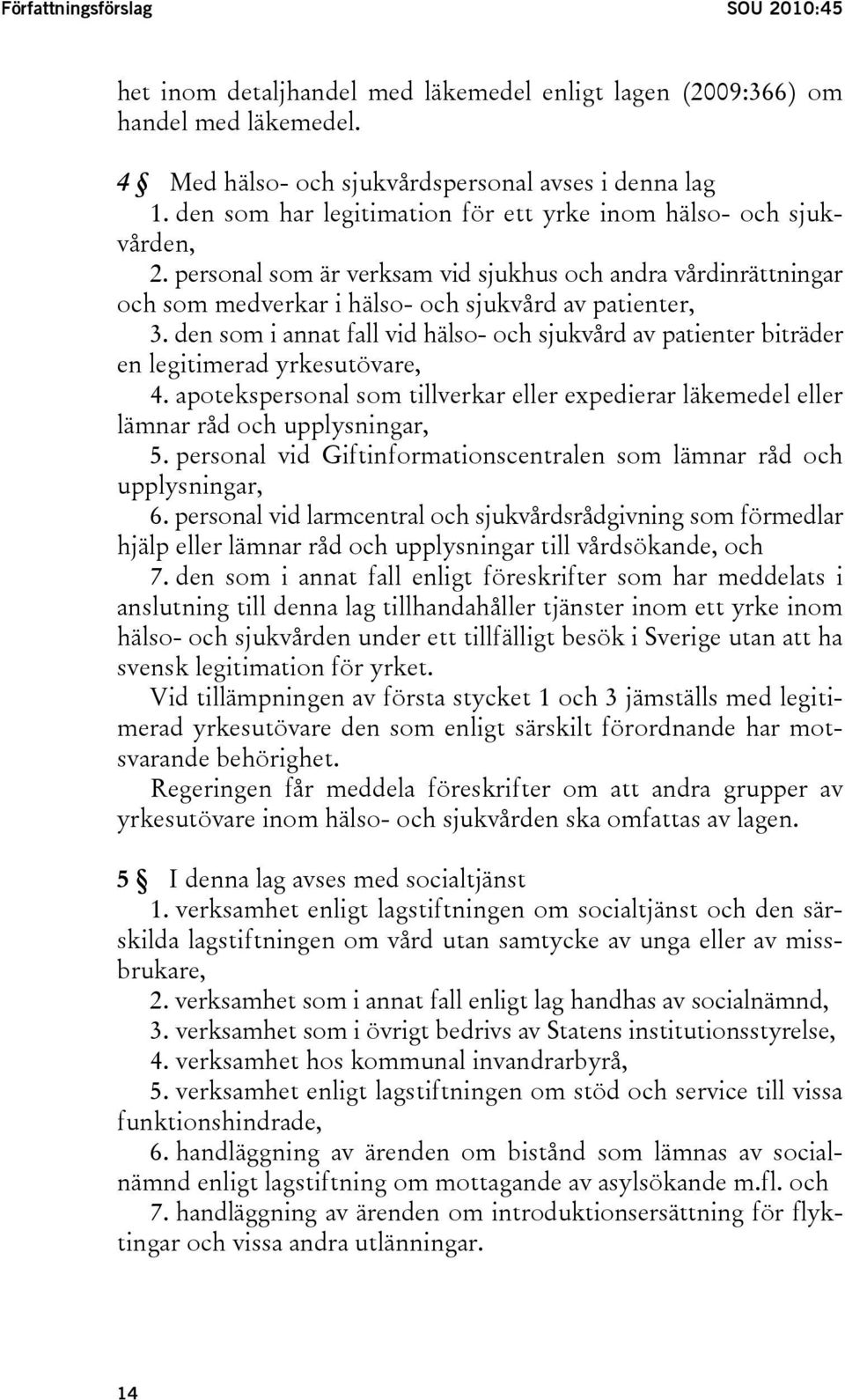 Författningsförslag SOU 2010:45

het inom detaljhandel med läkemedel enligt lagen (2009:366) om handel med läkemedel.

4 § Med hälso- och sjukvårdspersonal avses i denna lag
1. den som har legitimation för ett yrke inom hälso- och sjukvården,
2. personal som är verksam vid sjukhus och andra vårdinrättningar och som medverkar i hälso- och sjukvård av patienter,
3. den som i annat fall vid hälso- och sjukvård av patienter biträder en legitimerad yrkesutövare,
4. apotekspersonal som tillverkar eller expedierar läkemedel eller lämnar råd och upplysningar,
5. personal vid Giftinformationscentralen som lämnar råd och upplysningar,
6. personal vid larmcentral och sjukvårdsrådgivning som förmedlar hjälp eller lämnar råd och upplysningar till vårdsökande, och
7. den som i annat fall enligt föreskrifter som har meddelats i anslutning till denna lag tillhandahåller tjänster inom ett yrke inom hälso- och sjukvården under ett tillfälligt besök i Sverige utan att ha svensk legitimation för yrket.
Vid tillämpningen av första stycket 1 och 3 jämställs med legitimerad yrkesutövare den som enligt särskilt förordnande har motsvarande behörighet.
Regeringen får meddela föreskrifter om att andra grupper av yrkesutövare inom hälso- och sjukvården ska omfattas av lagen.

5 § I denna lag avses med socialtjänst
1. verksamhet enligt lagstiftningen om socialtjänst och den särskilda lagstiftningen om vård utan samtycke av unga eller av missbrukare,
2. verksamhet som i annat fall enligt lag handhas av socialnämnd,
3. verksamhet som i övrigt bedrivs av Statens institutionsstyrelse,
4. verksamhet hos kommunal invandrarbyrå,
5. verksamhet enligt lagstiftningen om stöd och service till vissa funktionshindrade,
6. handläggning av ärenden om bistånd som lämnas av socialnämnd enligt lagstiftning om mottagande av asylsökande m.fl. och
7. handläggning av ärenden om introduktionsersättning för flyktingar och vissa andra utlänningar.

14